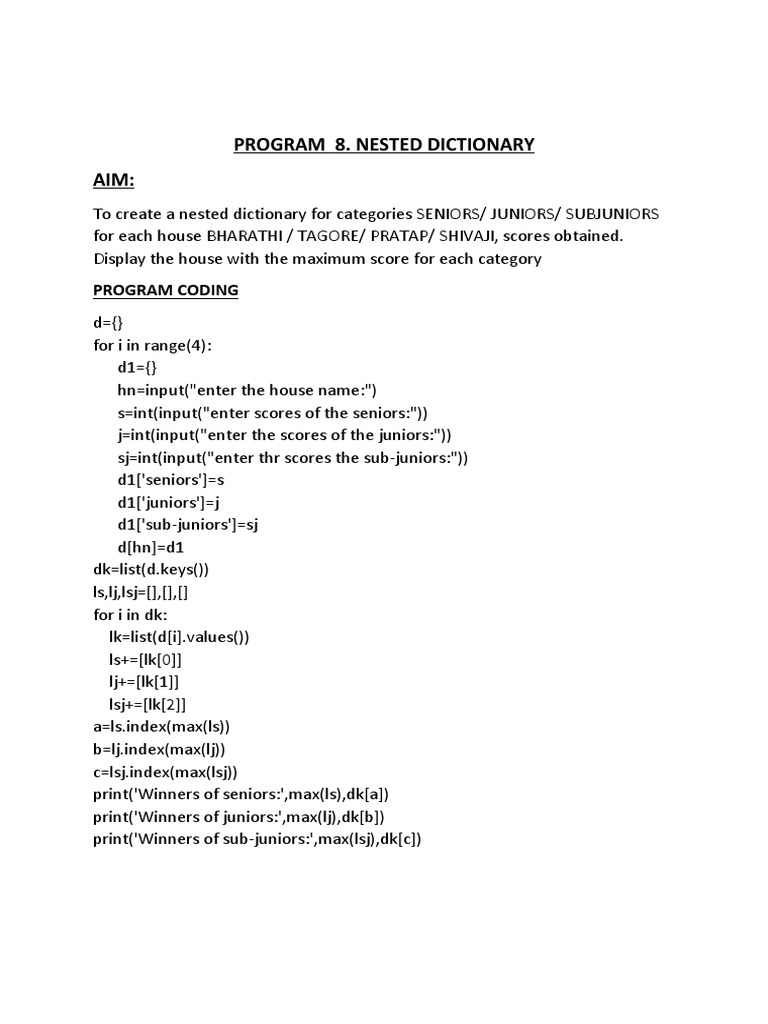 PROGRAM 8. NESTED DICTIONARY

AIM:

To create a nested dictionary for categories SENIORS/ JUNIORS/ SUBJUNIORS for each house BHARATHI / TAGORE/ PRATAP/ SHIVAJI, scores obtained. Display the house with the maximum score for each category

PROGRAM CODING

d={}
for i in range(4):
    d1={}
    hn=input("enter the house name:")
    s=int(input("enter scores of the seniors:"))
    j=int(input("enter the scores of the juniors:"))
    sj=int(input("enter thr scores the sub-juniors:"))
    d1['seniors']=s
    d1['juniors']=j
    d1['sub-juniors']=sj
    d[hn]=d1
dk=list(d.keys())
ls,lj,lsj=[],[],[]
for i in dk:
    lk=list(d[i].values())
    ls+=[lk[0]]
    lj+=[lk[1]]
    lsj+=[lk[2]]
a=ls.index(max(ls))
b=lj.index(max(lj))
c=lsj.index(max(lsj))
print('Winners of seniors:',max(ls),dk[a])
print('Winners of juniors:',max(lj),dk[b])
print('Winners of sub-juniors:',max(lsj),dk[c])